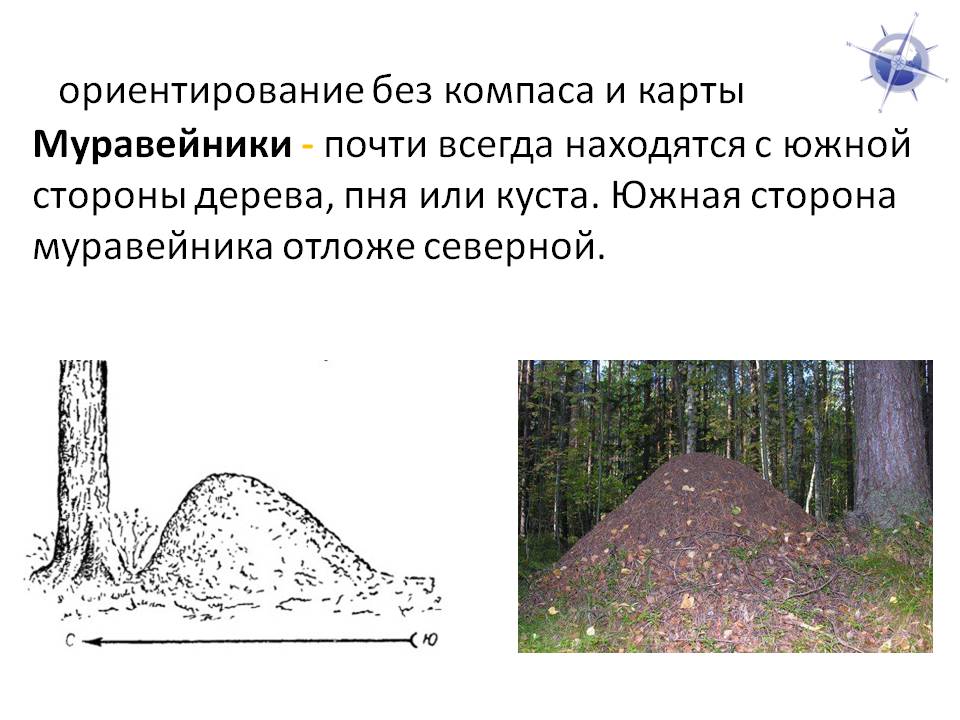 ориентирование без компаса и карты

Муравейники - почти всегда находятся с южной стороны дерева, пня или куста. Южная сторона муравейника отложе северной.

С
Ю